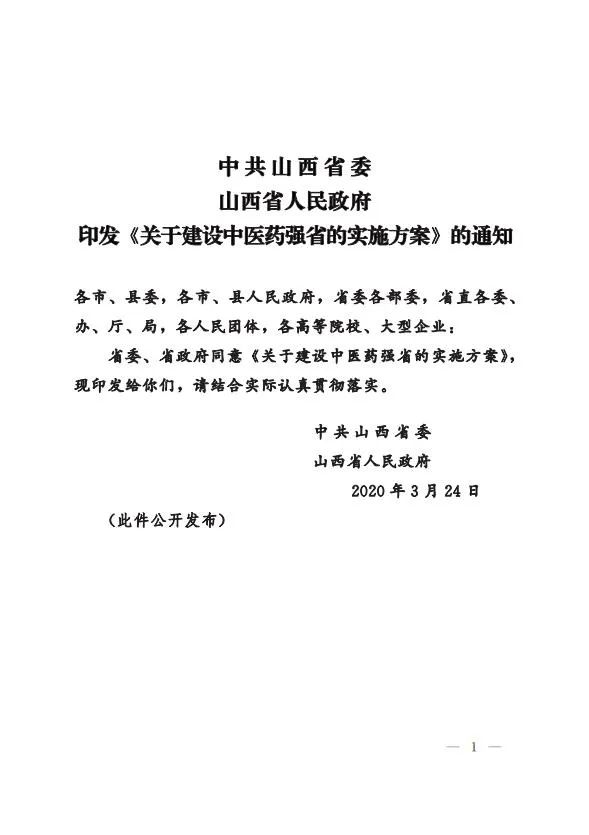 中共山西省委
山西省人民政府
印发《关于建设中医药强省的实施方案》的通知

各市、县委，各市、县人民政府，省委各部委，省直各委、办、厅、局，各人民团体，各高等院校、大型企业：

省委、省政府同意《关于建设中医药强省的实施方案》，现印发给你们，请结合实际认真贯彻落实。

中共山西省委
山西省人民政府
2020年3月24日

（此件公开发布）

— 1 —